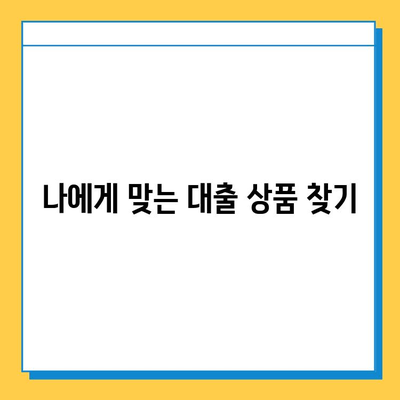 나에게 맞는 대출 상품 찾기